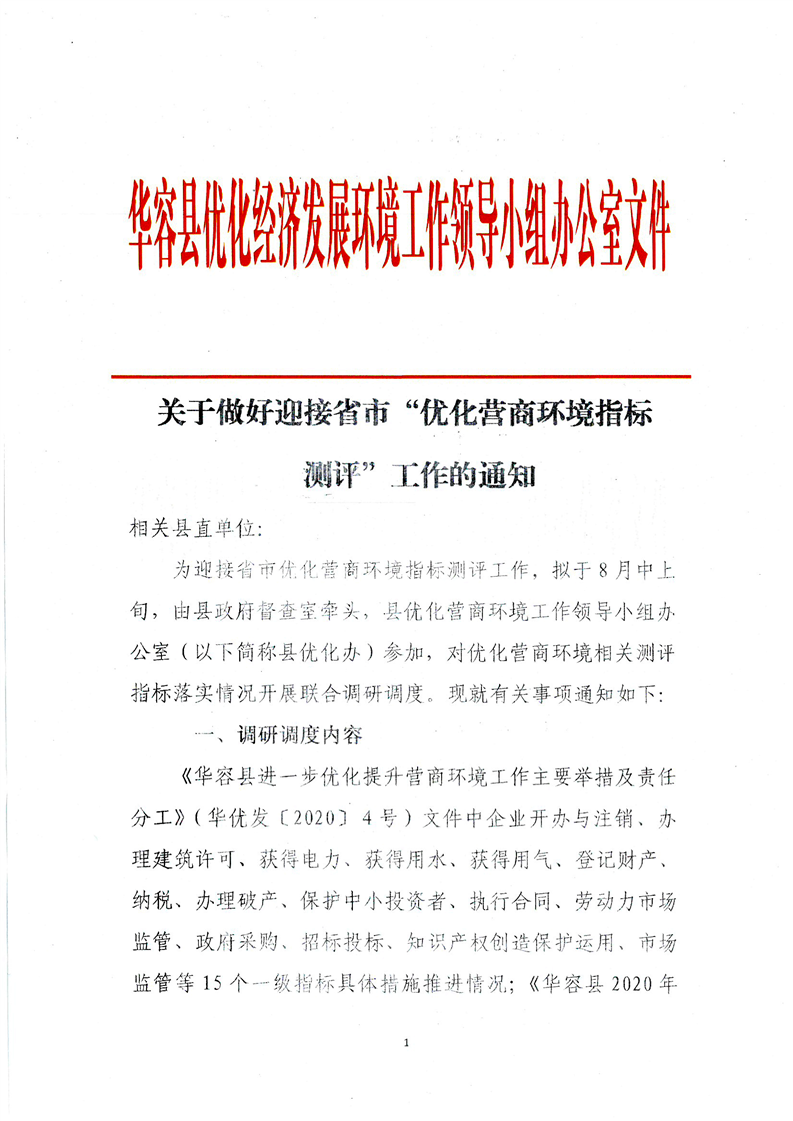 华容县优化经济发展环境工作领导小组办公室文件

关于做好迎接省市“优化营商环境指标测评”工作的通知

相关县直单位：

为迎接省市优化营商环境指标测评工作，拟于8月中上旬，由县政府督查室牵头，县优化营商环境工作领导小组办公室（以下简称县优化办）参加，对优化营商环境相关测评指标落实情况开展联合调研调度。现就有关事项通知如下：

一、调研调度内容

《华容县进一步优化提升营商环境工作主要举措及责任分工》（华优发〔2020〕4号）文件中企业开办与注销、办理建筑许可、获得电力、获得用水、获得用气、登记财产、纳税、办理破产、保护中小投资者、执行合同、劳动力市场监管、政府采购、招标投标、知识产权创造保护运用、市场监管等15个一级指标具体措施推进情况；《华容县2020年

1